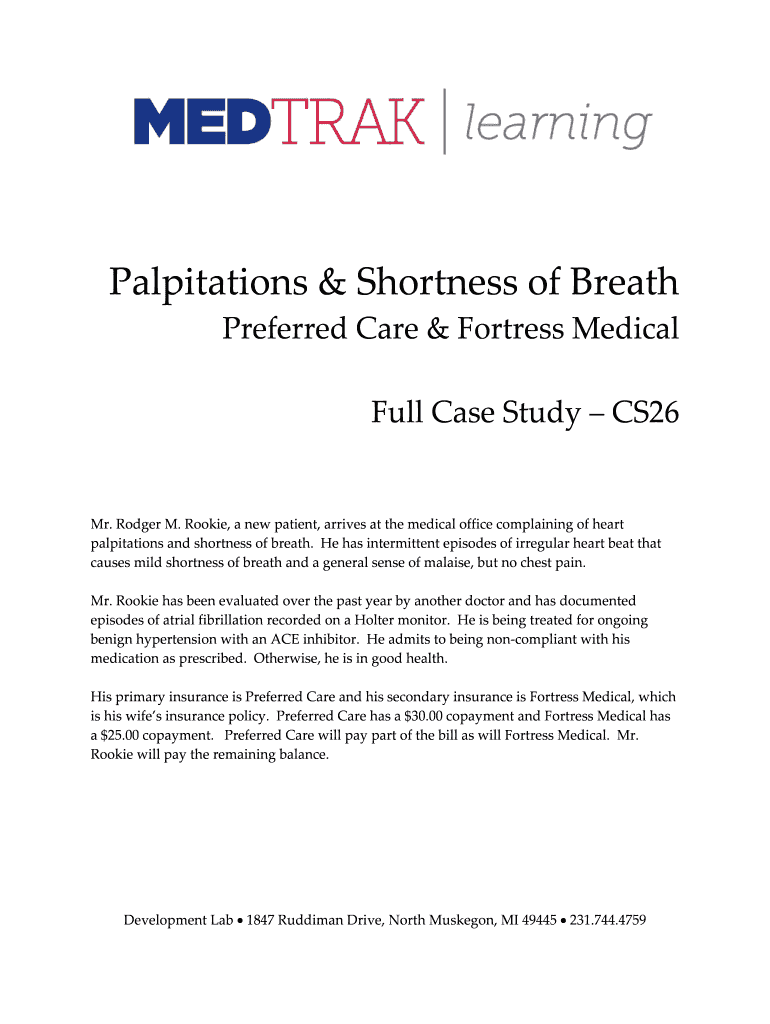 MEDTRAK | learning

Palpitations & Shortness of Breath

Preferred Care & Fortress Medical

Full Case Study – CS26

Mr. Rodger M. Rookie, a new patient, arrives at the medical office complaining of heart palpitations and shortness of breath. He has intermittent episodes of irregular heart beat that causes mild shortness of breath and a general sense of malaise, but no chest pain.

Mr. Rookie has been evaluated over the past year by another doctor and has documented episodes of atrial fibrillation recorded on a Holter monitor. He is being treated for ongoing benign hypertension with an ACE inhibitor. He admits to being non-compliant with his medication as prescribed. Otherwise, he is in good health.

His primary insurance is Preferred Care and his secondary insurance is Fortress Medical, which is his wife's insurance policy. Preferred Care has a $30.00 copayment and Fortress Medical has a $25.00 copayment. Preferred Care will pay part of the bill as will Fortress Medical. Mr. Rookie will pay the remaining balance.

Development Lab • 1847 Ruddiman Drive, North Muskegon, MI 49445 • 231.744.4759